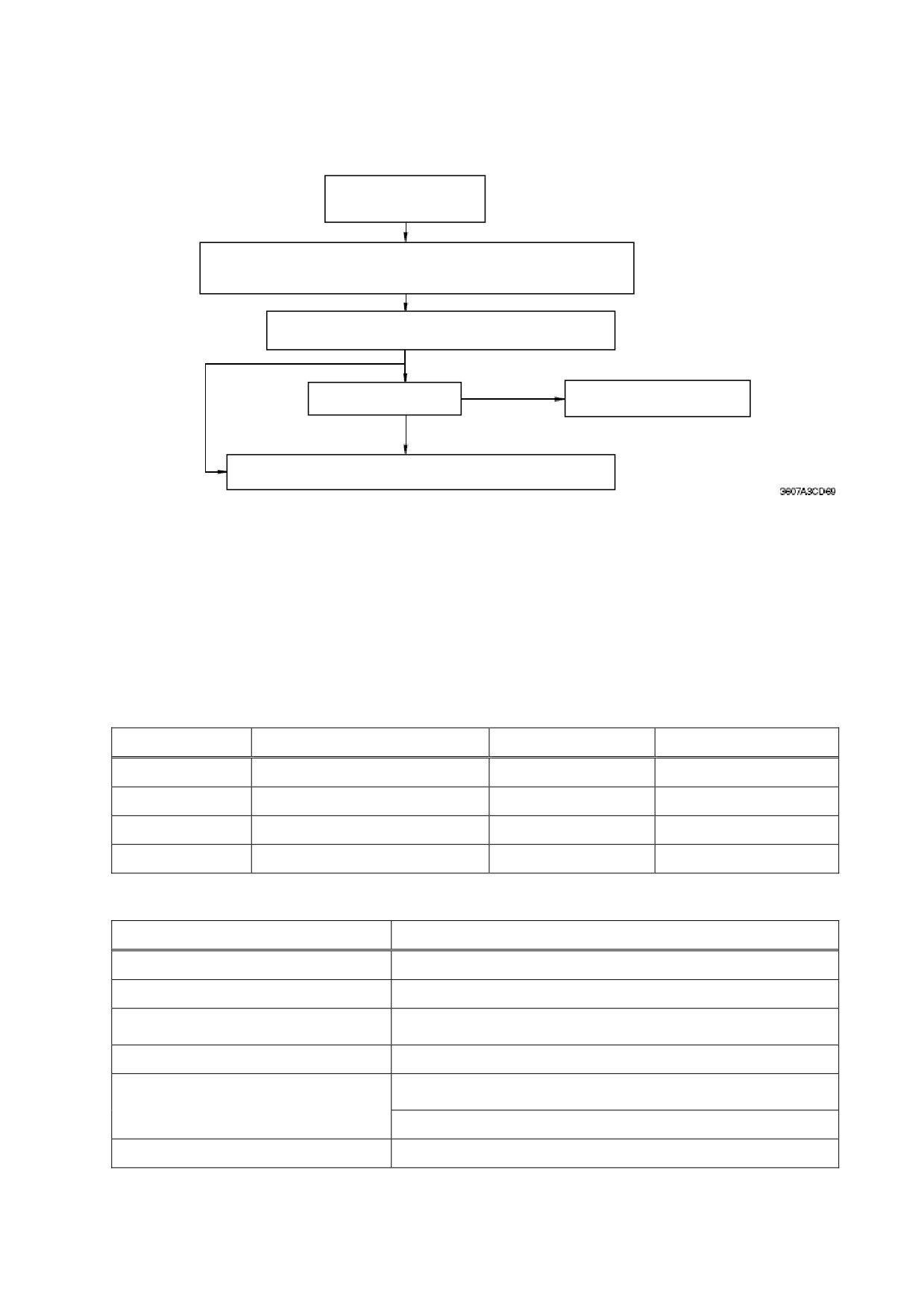 3607A3CD69